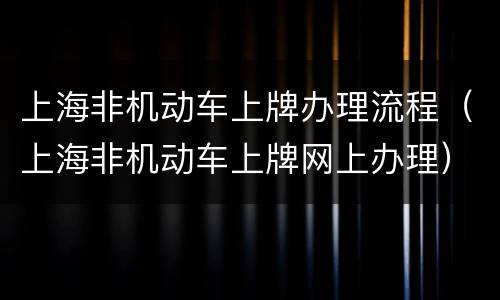 上海非机动车上牌办理流程（上海非机动车上牌网上办理）